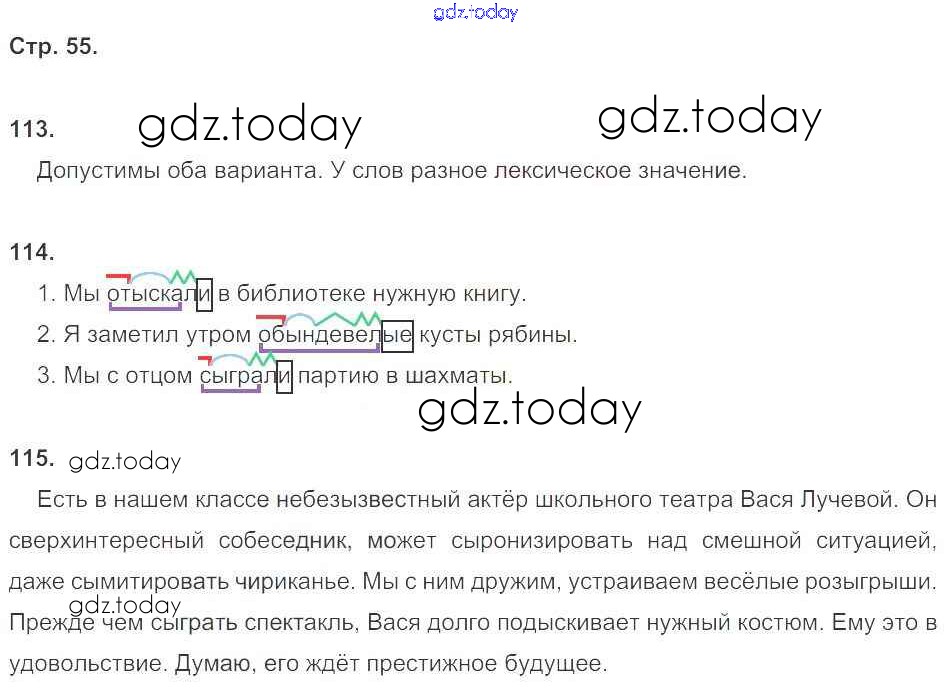 gdz.today

Стр. 55.

113. gdz.today gdz.today

Допустимы оба варианта. У слов разное лексическое значение.

114.

1. Мы отыскали в библиотеке нужную книгу.

2. Я заметил утром обындевелые кусты рябины.

3. Мы с отцом сыграли партию в шахматы.

gdz.today

115. gdz.today

Есть в нашем классе небезызвестный актёр школьного театра Вася Лучевой. Он сверхинтересный собеседник, может сыронизировать над смешной ситуацией, даже сымитировать чириканье. Мы с ним дружим, устраиваем весёлые розыгрыши. gdz.today Прежде чем сыграть спектакль, Вася долго подыскивает нужный костюм. Ему это в удовольствие. Думаю, его ждёт престижное будущее.